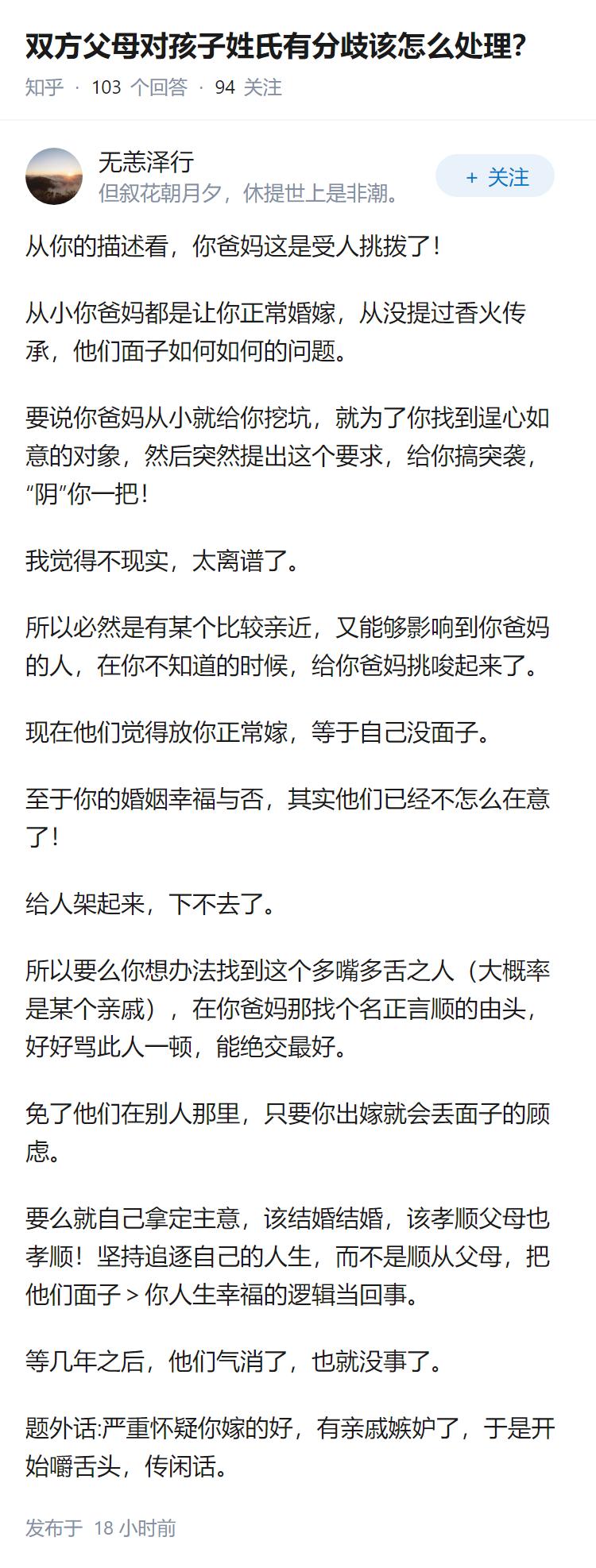 双方父母对孩子姓氏有分歧该怎么处理?

知乎 · 103 个回答 · 94 关注

无恙泽行
但叙花朝月夕，休提世上是非潮。

+ 关注

从你的描述看，你爸妈这是受人挑拨了！

从小你爸妈都是让你正常婚嫁，从没提过香火传承，他们面子如何如何的问题。

要说你爸妈从小就给你挖坑，就为了你找到逞心如意的对象，然后突然提出这个要求，给你搞突袭，“阴”你一把！

我觉得不现实，太离谱了。

所以必然是有某个比较亲近，又能够影响到你爸妈的人，在你不知道的时候，给你爸妈挑唆起来了。

现在他们觉得放你正常嫁，等于自己没面子。

至于你的婚姻幸福与否，其实他们已经不怎么在意了！

给人架起来，下不去了。

所以要么你想办法找到这个多嘴多舌之人（大概率是某个亲戚），在你爸妈那找个名正言顺的由头，好好骂此人一顿，能绝交最好。

免了他们在别人那里，只要你出嫁就会丢面子的顾虑。

要么就自己拿定主意，该结婚结婚，该孝顺父母也孝顺！坚持追逐自己的人生，而不是顺从父母，把他们面子 > 你人生幸福的逻辑当回事。

等几年之后，他们气消了，也就没事了。

题外话:严重怀疑你嫁的好，有亲戚嫉妒了，于是开始嚼舌头，传闲话。

发布于 18 小时前